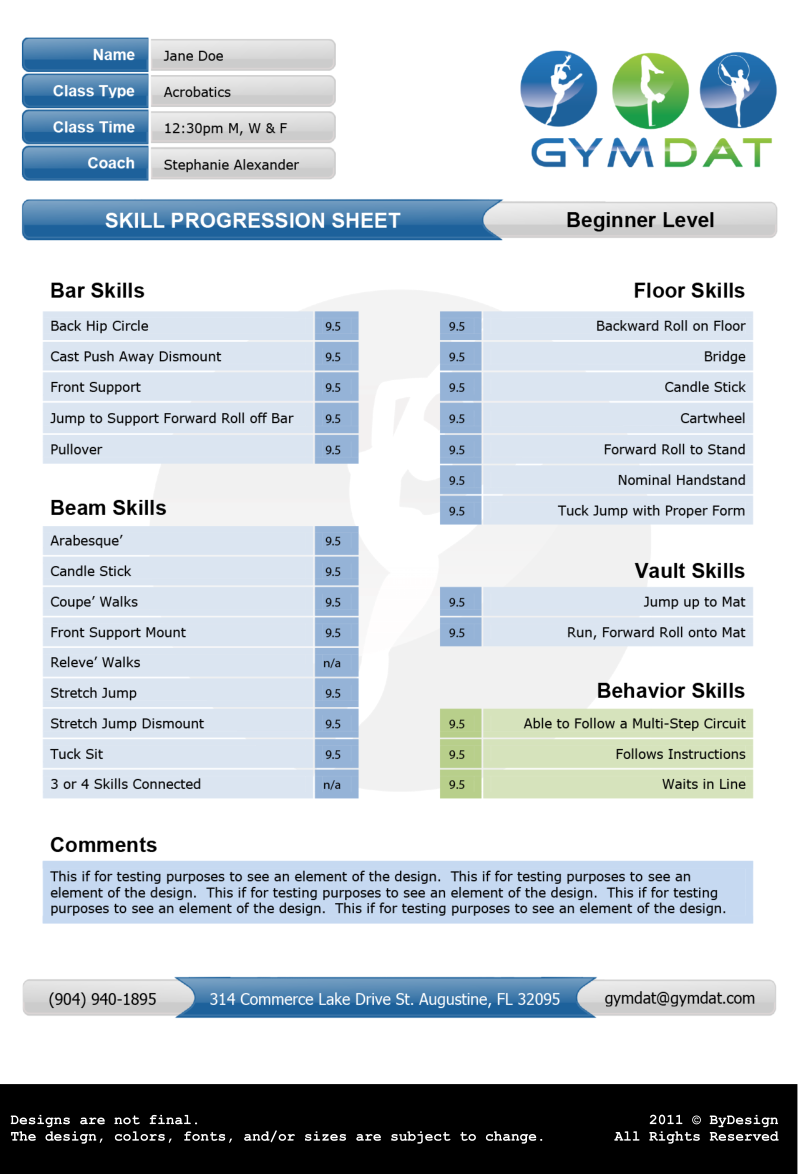 | Name | Jane Doe |
|---|---|
| Class Type | Acrobatics |
| Class Time | 12:30pm M, W & F |
| Coach | Stephanie Alexander |

GYMDAT

SKILL PROGRESSION SHEET

Beginner Level

Bar Skills

| Back Hip Circle | 9.5 |
|---|---|
| Cast Push Away Dismount | 9.5 |
| Front Support | 9.5 |
| Jump to Support Forward Roll off Bar | 9.5 |
| Pullover | 9.5 |

Beam Skills

| Arabesque' | 9.5 |
|---|---|
| Candle Stick | 9.5 |
| Coupe' Walks | 9.5 |
| Front Support Mount | 9.5 |
| Releve' Walks | n/a |
| Stretch Jump | 9.5 |
| Stretch Jump Dismount | 9.5 |
| Tuck Sit | 9.5 |
| 3 or 4 Skills Connected | n/a |

Floor Skills

| 9.5 | Backward Roll on Floor |
|---|---|
| 9.5 | Bridge |
| 9.5 | Candle Stick |
| 9.5 | Cartwheel |
| 9.5 | Forward Roll to Stand |
| 9.5 | Nominal Handstand |
| 9.5 | Tuck Jump with Proper Form |

Vault Skills

| 9.5 | Jump up to Mat |
|---|---|
| 9.5 | Run, Forward Roll onto Mat |

Behavior Skills

| 9.5 | Able to Follow a Multi-Step Circuit |
|---|---|
| 9.5 | Follows Instructions |
| 9.5 | Waits in Line |

Comments

This if for testing purposes to see an element of the design. This if for testing purposes to see an element of the design. This if for testing purposes to see an element of the design. This if for testing purposes to see an element of the design. This if for testing purposes to see an element of the design.

(904) 940-1895 314 Commerce Lake Drive St. Augustine, FL 32095 gymdat@gymdat.com

Designs are not final.
The design, colors, fonts, and/or sizes are subject to change.

2011 © ByDesign
All Rights Reserved